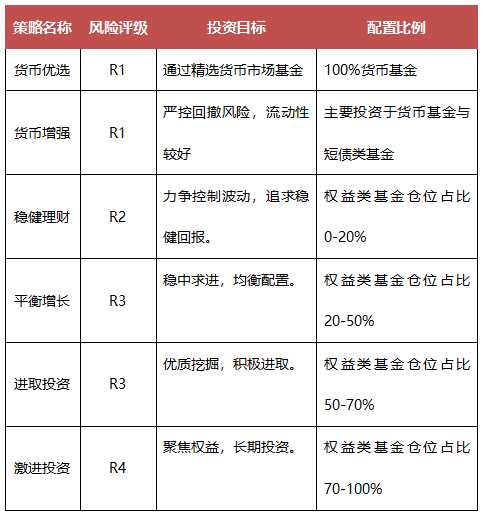 | 策略名称 | 风险评级 | 投资目标 | 配置比例 |
|---|---|---|---|
| 货币优选 | R1 | 通过精选货币市场基金 | 100%货币基金 |
| 货币增强 | R1 | 严控回撤风险，流动性较好 | 主要投资于货币基金与短债类基金 |
| 稳健理财 | R2 | 力争控制波动，追求稳健回报。 | 权益类基金仓位占比0-20% |
| 平衡增长 | R3 | 稳中求进，均衡配置。 | 权益类基金仓位占比20-50% |
| 进取投资 | R3 | 优质挖掘，积极进取。 | 权益类基金仓位占比50-70% |
| 激进投资 | R4 | 聚焦权益，长期投资。 | 权益类基金仓位占比70-100% |